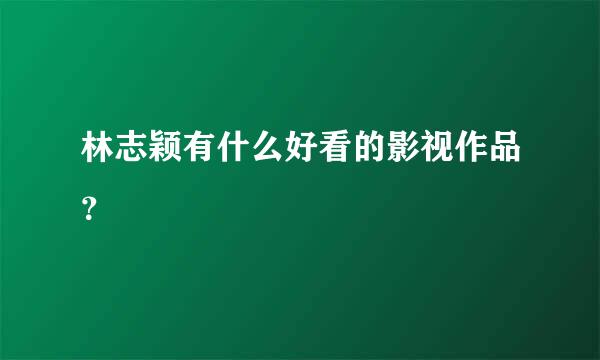 林志颖有什么好看的影视作品？